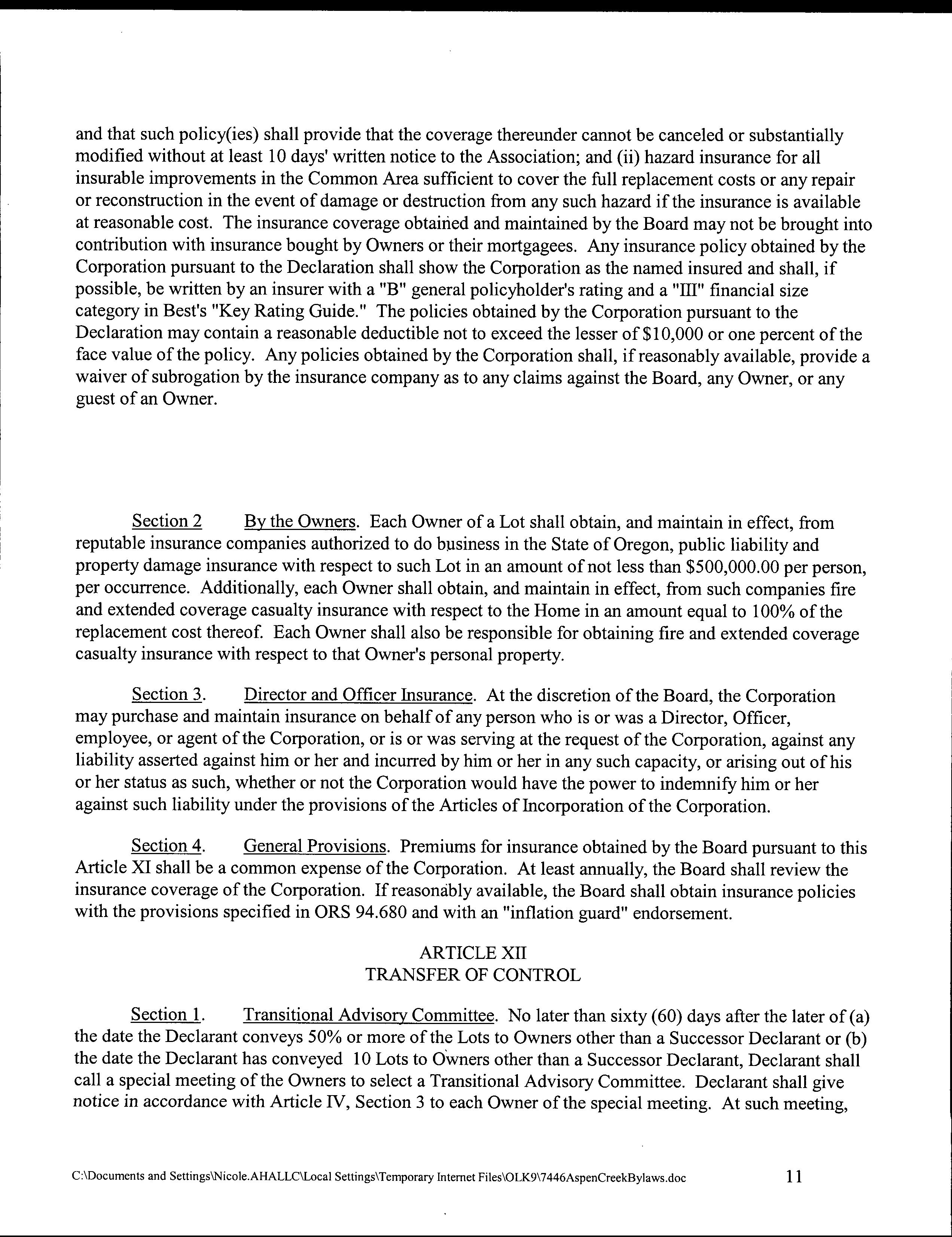 and that such policy(ies) shall provide that the coverage thereunder cannot be canceled or substantially modified without at least 10 days' written notice to the Association; and (ii) hazard insurance for all insurable improvements in the Common Area sufficient to cover the full replacement costs or any repair or reconstruction in the event of damage or destruction from any such hazard if the insurance is available at reasonable cost. The insurance coverage obtained and maintained by the Board may not be brought into contribution with insurance bought by Owners or their mortgagees. Any insurance policy obtained by the Corporation pursuant to the Declaration shall show the Corporation as the named insured and shall, if possible, be written by an insurer with a "B" general policyholder's rating and a "III" financial size category in Best's "Key Rating Guide." The policies obtained by the Corporation pursuant to the Declaration may contain a reasonable deductible not to exceed the lesser of $10,000 or one percent of the face value of the policy. Any policies obtained by the Corporation shall, if reasonably available, provide a waiver of subrogation by the insurance company as to any claims against the Board, any Owner, or any guest of an Owner.

Section 2 By the Owners. Each Owner of a Lot shall obtain, and maintain in effect, from reputable insurance companies authorized to do business in the State of Oregon, public liability and property damage insurance with respect to such Lot in an amount of not less than $500,000.00 per person, per occurrence. Additionally, each Owner shall obtain, and maintain in effect, from such companies fire and extended coverage casualty insurance with respect to the Home in an amount equal to 100% of the replacement cost thereof. Each Owner shall also be responsible for obtaining fire and extended coverage casualty insurance with respect to that Owner's personal property.

Section 3. Director and Officer Insurance. At the discretion of the Board, the Corporation may purchase and maintain insurance on behalf of any person who is or was a Director, Officer, employee, or agent of the Corporation, or is or was serving at the request of the Corporation, against any liability asserted against him or her and incurred by him or her in any such capacity, or arising out of his or her status as such, whether or not the Corporation would have the power to indemnify him or her against such liability under the provisions of the Articles of Incorporation of the Corporation.

Section 4. General Provisions. Premiums for insurance obtained by the Board pursuant to this Article XI shall be a common expense of the Corporation. At least annually, the Board shall review the insurance coverage of the Corporation. If reasonably available, the Board shall obtain insurance policies with the provisions specified in ORS 94.680 and with an "inflation guard" endorsement.

ARTICLE XII
TRANSFER OF CONTROL

Section 1. Transitional Advisory Committee. No later than sixty (60) days after the later of (a) the date the Declarant conveys 50% or more of the Lots to Owners other than a Successor Declarant or (b) the date the Declarant has conveyed 10 Lots to Owners other than a Successor Declarant, Declarant shall call a special meeting of the Owners to select a Transitional Advisory Committee. Declarant shall give notice in accordance with Article IV, Section 3 to each Owner of the special meeting. At such meeting,

C:\Documents and Settings\Nicole.AHALLC\Local Settings\Temporary Internet Files\OLK9\7446AspenCreekBylaws.doc 11